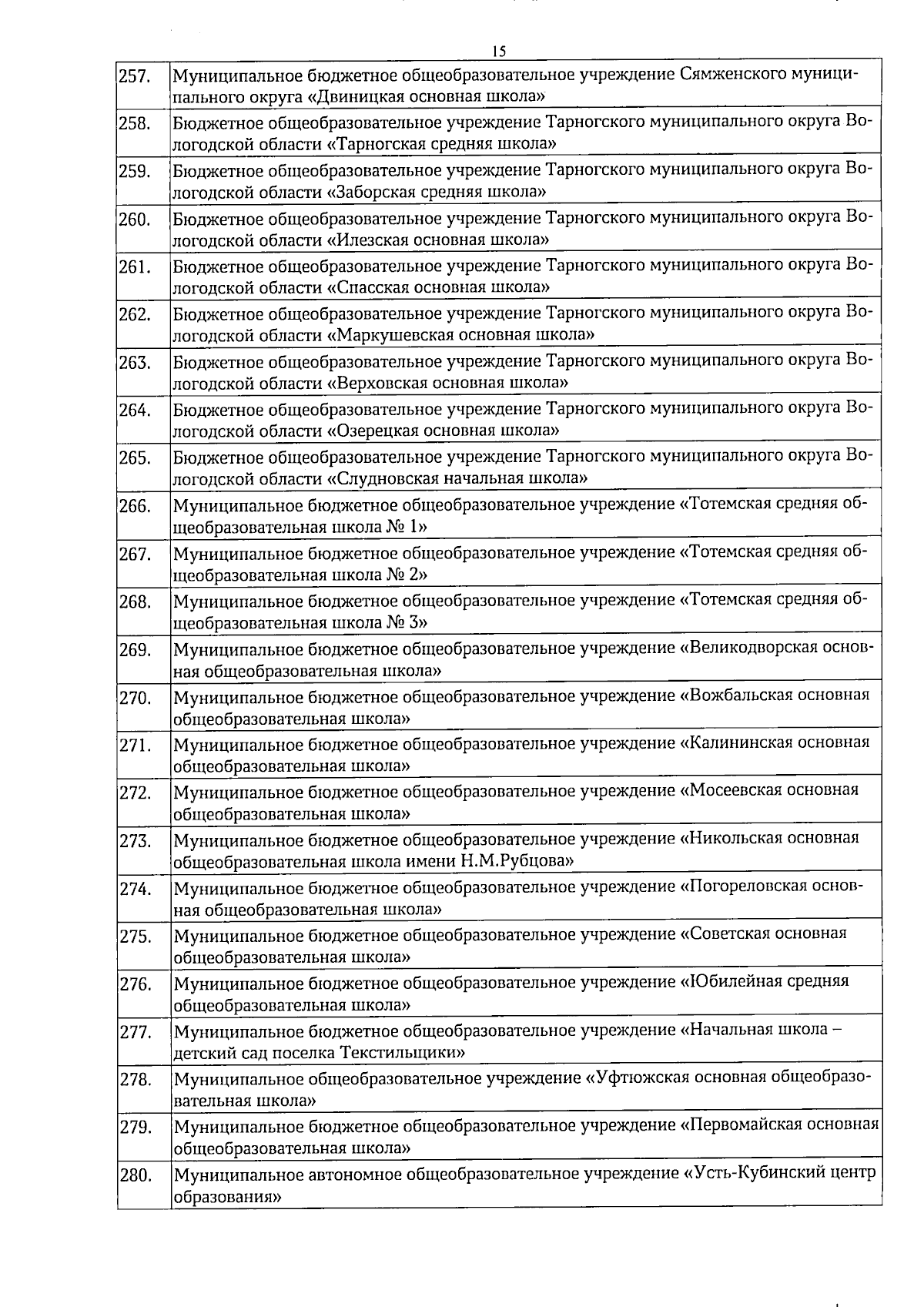 15

| 257. | Муниципальное бюджетное общеобразовательное учреждение Сямженского муниципального округа «Двиницкая основная школа» |
|---|---|
| 258. | Бюджетное общеобразовательное учреждение Тарногского муниципального округа Вологодской области «Тарногская средняя школа» |
| 259. | Бюджетное общеобразовательное учреждение Тарногского муниципального округа Вологодской области «Заборская средняя школа» |
| 260. | Бюджетное общеобразовательное учреждение Тарногского муниципального округа Вологодской области «Илезская основная школа» |
| 261. | Бюджетное общеобразовательное учреждение Тарногского муниципального округа Вологодской области «Спасская основная школа» |
| 262. | Бюджетное общеобразовательное учреждение Тарногского муниципального округа Вологодской области «Маркушевская основная школа» |
| 263. | Бюджетное общеобразовательное учреждение Тарногского муниципального округа Вологодской области «Верховская основная школа» |
| 264. | Бюджетное общеобразовательное учреждение Тарногского муниципального округа Вологодской области «Озерецкая основная школа» |
| 265. | Бюджетное общеобразовательное учреждение Тарногского муниципального округа Вологодской области «Слудновская начальная школа» |
| 266. | Муниципальное бюджетное общеобразовательное учреждение «Тотемская средняя общеобразовательная школа № 1» |
| 267. | Муниципальное бюджетное общеобразовательное учреждение «Тотемская средняя общеобразовательная школа № 2» |
| 268. | Муниципальное бюджетное общеобразовательное учреждение «Тотемская средняя общеобразовательная школа № 3» |
| 269. | Муниципальное бюджетное общеобразовательное учреждение «Великодворская основная общеобразовательная школа» |
| 270. | Муниципальное бюджетное общеобразовательное учреждение «Вожбальская основная общеобразовательная школа» |
| 271. | Муниципальное бюджетное общеобразовательное учреждение «Калининская основная общеобразовательная школа» |
| 272. | Муниципальное бюджетное общеобразовательное учреждение «Мосеевская основная общеобразовательная школа» |
| 273. | Муниципальное бюджетное общеобразовательное учреждение «Никольская основная общеобразовательная школа имени Н.М.Рубцова» |
| 274. | Муниципальное бюджетное общеобразовательное учреждение «Погореловская основная общеобразовательная школа» |
| 275. | Муниципальное бюджетное общеобразовательное учреждение «Советская основная общеобразовательная школа» |
| 276. | Муниципальное бюджетное общеобразовательное учреждение «Юбилейная средняя общеобразовательная школа» |
| 277. | Муниципальное бюджетное общеобразовательное учреждение «Начальная школа – детский сад поселка Текстильщики» |
| 278. | Муниципальное общеобразовательное учреждение «Уфтюжская основная общеобразовательная школа» |
| 279. | Муниципальное бюджетное общеобразовательное учреждение «Первомайская основная общеобразовательная школа» |
| 280. | Муниципальное автономное общеобразовательное учреждение «Усть-Кубинский центр образования» |